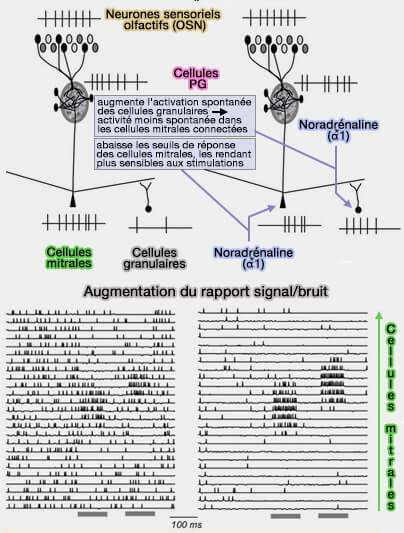 Neurones sensoriels olfactifs (OSN)

Cellules PG

augmente l'activation spontanée des cellules granulaires → activité moins spontanée dans les cellules mitrales connectées

abaisse les seuils de réponse des cellules mitrales, les rendant plus sensibles aux stimulations

Noradrénaline ($\alpha$1)

Cellules mitrales

Cellules granulaires

Noradrénaline ($\alpha$1)

Augmentation du rapport signal/bruit

Cellules mitrales

100 ms